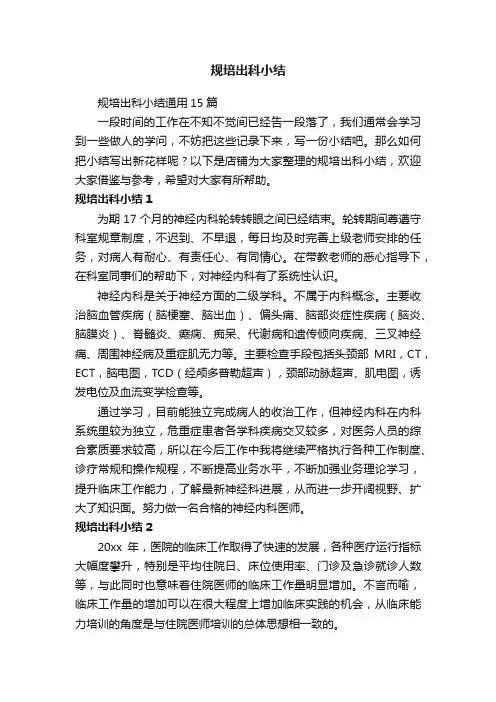 规培出科小结

规培出科小结通用 15 篇

一段时间的工作在不知不觉间已经告一段落了，我们通常会学习到一些做人的学问，不妨把这些记录下来，写一份小结吧。那么如何把小结写出新花样呢？以下是店铺为大家整理的规培出科小结，欢迎大家借鉴与参考，希望对大家有所帮助。

规培出科小结 1

为期 17 个月的神经内科轮转转眼之间已经结束。轮转期间尊遵守科室规章制度，不迟到、不早退，每日均及时完善上级老师安排的任务，对病人有耐心、有责任心、有同情心。在带教老师的悉心指导下，在科室同事们的帮助下，对神经内科有了系统性认识。

神经内科是关于神经方面的二级学科。不属于内科概念。主要收治脑血管疾病（脑梗塞、脑出血）、偏头痛、脑部炎症性疾病（脑炎、脑膜炎）、脊髓炎、癫痫、痴呆、代谢病和遗传倾向疾病、三叉神经痛、周围神经病及重症肌无力等。主要检查手段包括头颈部 MRI，CT，ECT，脑电图，TCD（经颅多普勒超声），颈部动脉超声、肌电图，诱发电位及血流变学检查等。

通过学习，目前能独立完成病人的收治工作，但神经内科在内科系统里较为独立，危重症患者各学科疾病交叉较多，对医务人员的综合素质要求较高，所以在今后工作中我将继续严格执行各种工作制度、诊疗常规和操作规程，不断提高业务水平，不断加强业务理论学习，提升临床工作能力，了解最新神经科进展，从而进一步开阔视野、扩大了知识面。努力做一名合格的神经内科医师。

规培出科小结 2

20xx 年，医院的临床工作取得了快速的发展，各种医疗运行指标大幅度攀升，特别是平均住院日、床位使用率、门诊及急诊就诊人数等，与此同时也意味着住院医师的临床工作量明显增加。不言而喻，临床工作量的增加可以在很大程度上增加临床实践的机会，从临床能力培训的角度是与住院医师培训的总体思想相一致的。